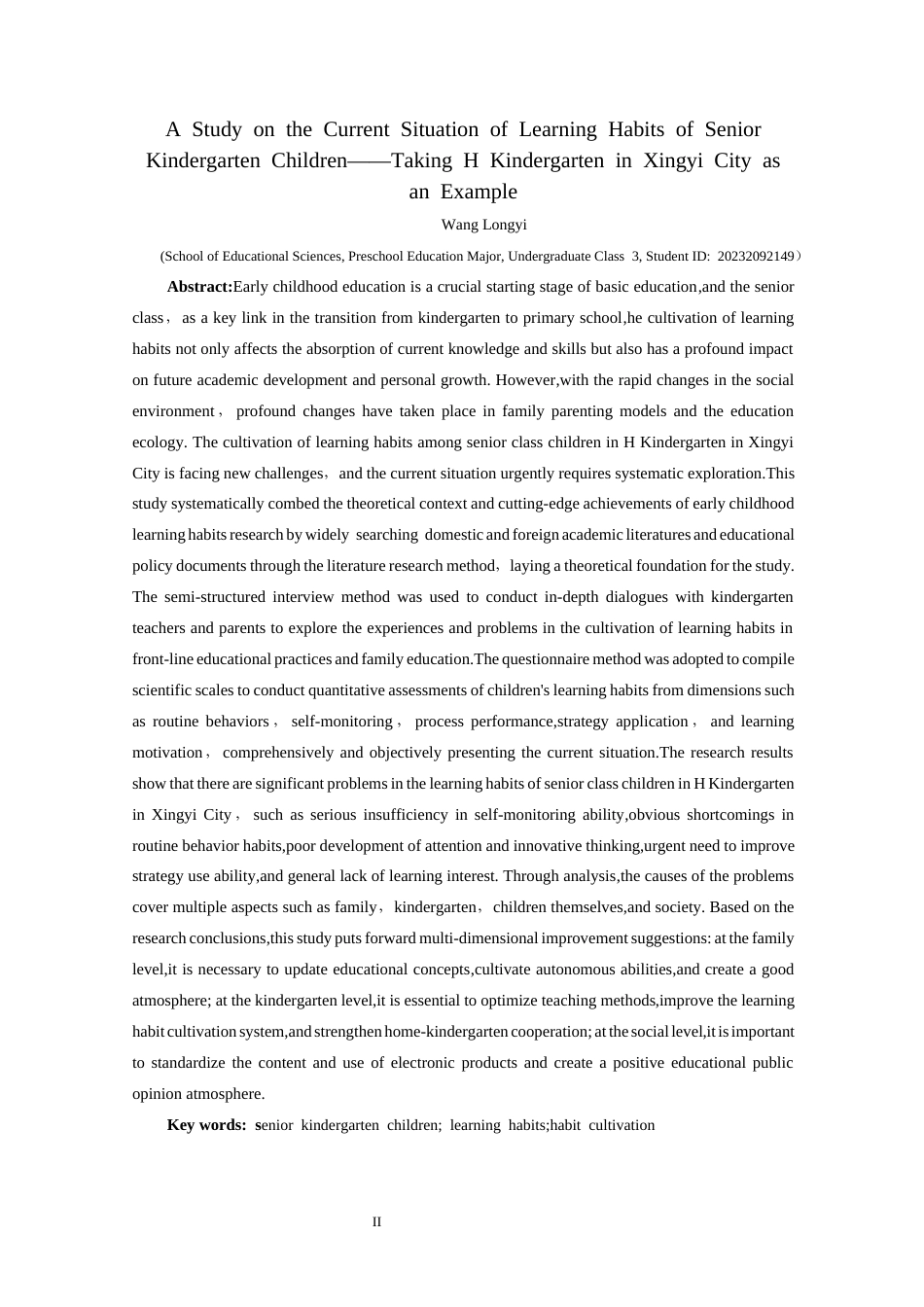 A Study on the Current Situation of Learning Habits of Senior Kindergarten Children——Taking H Kindergarten in Xingyi City as an Example

Wang Longyi

(School of Educational Sciences, Preschool Education Major, Undergraduate Class 3, Student ID: 20232092149）

**Abstract:**Early childhood education is a crucial starting stage of basic education,and the senior class， as a key link in the transition from kindergarten to primary school,he cultivation of learning habits not only affects the absorption of current knowledge and skills but also has a profound impact on future academic development and personal growth. However,with the rapid changes in the social environment， profound changes have taken place in family parenting models and the education ecology. The cultivation of learning habits among senior class children in H Kindergarten in Xingyi City is facing new challenges，and the current situation urgently requires systematic exploration.This study systematically combed the theoretical context and cutting-edge achievements of early childhood learning habits research by widely searching domestic and foreign academic literatures and educational policy documents through the literature research method，laying a theoretical foundation for the study. The semi-structured interview method was used to conduct in-depth dialogues with kindergarten teachers and parents to explore the experiences and problems in the cultivation of learning habits in front-line educational practices and family education.The questionnaire method was adopted to compile scientific scales to conduct quantitative assessments of children's learning habits from dimensions such as routine behaviors， self-monitoring， process performance,strategy application， and learning motivation， comprehensively and objectively presenting the current situation.The research results show that there are significant problems in the learning habits of senior class children in H Kindergarten in Xingyi City， such as serious insufficiency in self-monitoring ability,obvious shortcomings in routine behavior habits,poor development of attention and innovative thinking,urgent need to improve strategy use ability,and general lack of learning interest. Through analysis,the causes of the problems cover multiple aspects such as family，kindergarten，children themselves,and society. Based on the research conclusions,this study puts forward multi-dimensional improvement suggestions: at the family level,it is necessary to update educational concepts,cultivate autonomous abilities,and create a good atmosphere; at the kindergarten level,it is essential to optimize teaching methods,improve the learning habit cultivation system,and strengthen home-kindergarten cooperation; at the social level,it is important to standardize the content and use of electronic products and create a positive educational public opinion atmosphere.

**Key words: s**enior kindergarten children; learning habits;habit cultivation

II